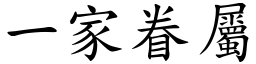 一家眷屬